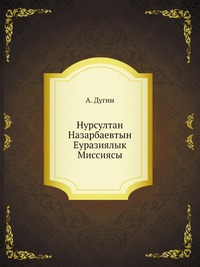 А. Дугин

Нурсултан Назарбаевтын Еуразиялык Миссиясы